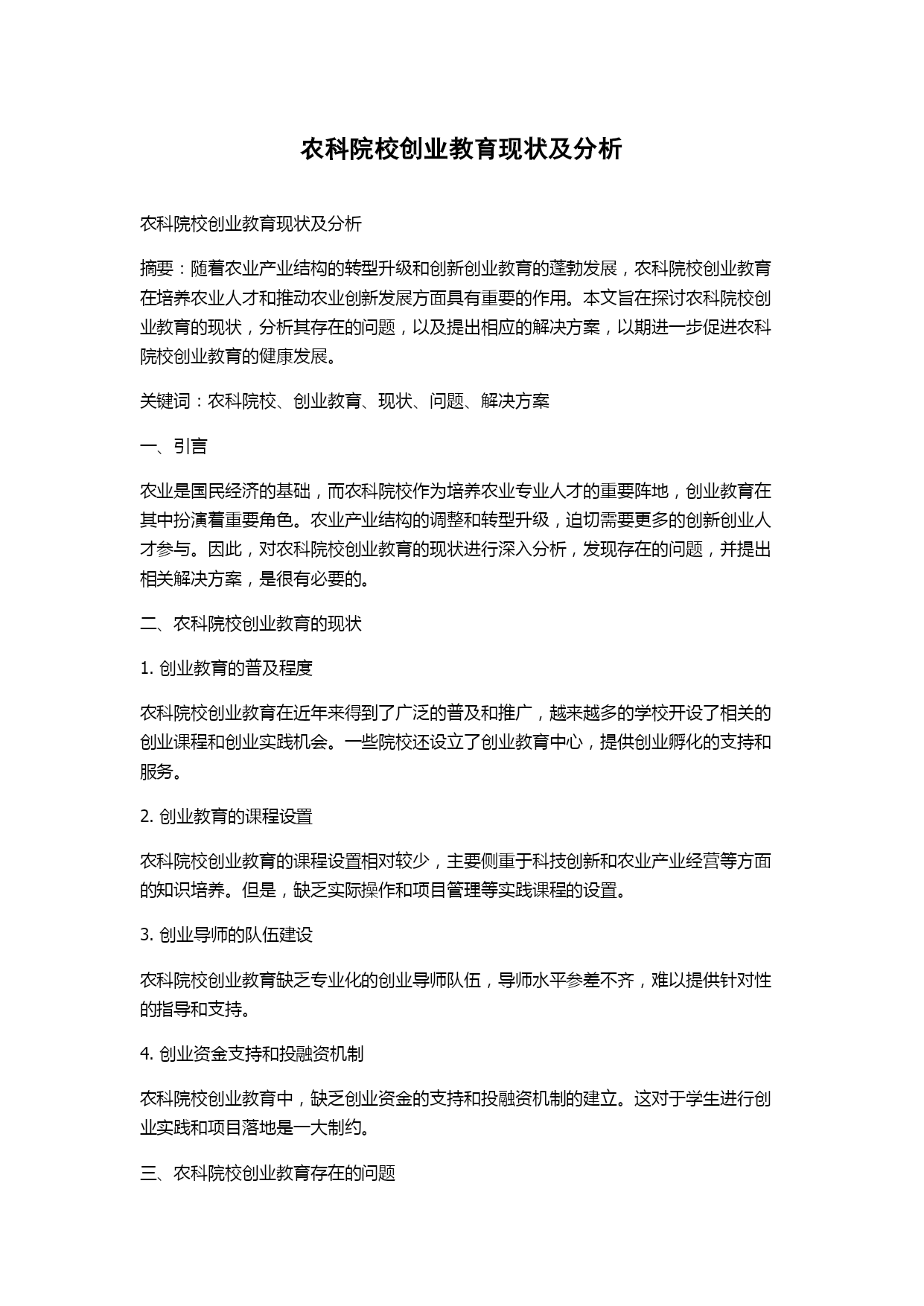 农科院校创业教育现状及分析

农科院校创业教育现状及分析

摘要：随着农业产业结构的转型升级和创新创业教育的蓬勃发展，农科院校创业教育在培养农业人才和推动农业创新发展方面具有重要的作用。本文旨在探讨农科院校创业教育的现状，分析其存在的问题，以及提出相应的解决方案，以期进一步促进农科院校创业教育的健康发展。

关键词：农科院校、创业教育、现状、问题、解决方案

一、引言

农业是国民经济的基础，而农科院校作为培养农业专业人才的重要阵地，创业教育在其中扮演着重要角色。农业产业结构的调整和转型升级，迫切需要更多的创新创业人才参与。因此，对农科院校创业教育的现状进行深入分析，发现存在的问题，并提出相关解决方案，是很有必要的。

二、农科院校创业教育的现状

1. 创业教育的普及程度

农科院校创业教育在近年来得到了广泛的普及和推广，越来越多的学校开设了相关的创业课程和创业实践机会。一些院校还设立了创业教育中心，提供创业孵化的支持和服务。

2. 创业教育的课程设置

农科院校创业教育的课程设置相对较少，主要侧重于科技创新和农业产业经营等方面的知识培养。但是，缺乏实际操作和项目管理等实践课程的设置。

3. 创业导师的队伍建设

农科院校创业教育缺乏专业化的创业导师队伍，导师水平参差不齐，难以提供针对性的指导和支持。

4. 创业资金支持和投融资机制

农科院校创业教育中，缺乏创业资金的支持和投融资机制的建立。这对于学生进行创业实践和项目落地是一大制约。

三、农科院校创业教育存在的问题